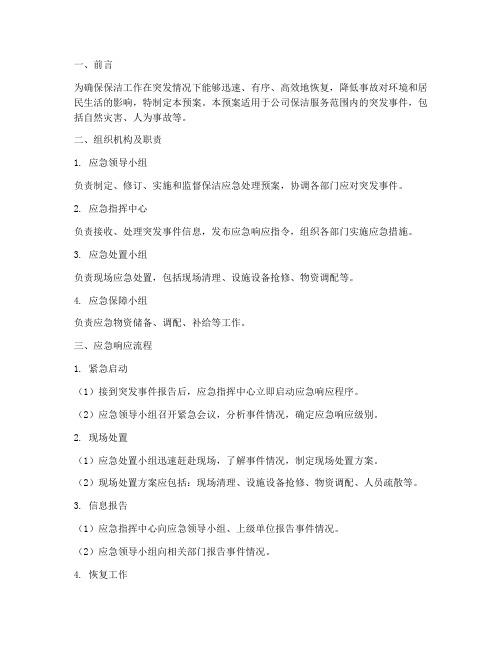 一、前言

为确保保洁工作在突发情况下能够迅速、有序、高效地恢复，降低事故对环境和居民生活的影响，特制定本预案。本预案适用于公司保洁服务范围内的突发事件，包括自然灾害、人为事故等。

二、组织机构及职责

1. 应急领导小组

负责制定、修订、实施和监督保洁应急处理预案，协调各部门应对突发事件。

2. 应急指挥中心

负责接收、处理突发事件信息，发布应急响应指令，组织各部门实施应急措施。

3. 应急处置小组

负责现场应急处置，包括现场清理、设施设备抢修、物资调配等。

4. 应急保障小组

负责应急物资储备、调配、补给等工作。

三、应急响应流程

1. 紧急启动

（1）接到突发事件报告后，应急指挥中心立即启动应急响应程序。

（2）应急领导小组召开紧急会议，分析事件情况，确定应急响应级别。

2. 现场处置

（1）应急处置小组迅速赶赴现场，了解事件情况，制定现场处置方案。

（2）现场处置方案应包括：现场清理、设施设备抢修、物资调配、人员疏散等。

3. 信息报告

（1）应急指挥中心向应急领导小组、上级单位报告事件情况。

（2）应急领导小组向相关部门报告事件情况。

4. 恢复工作